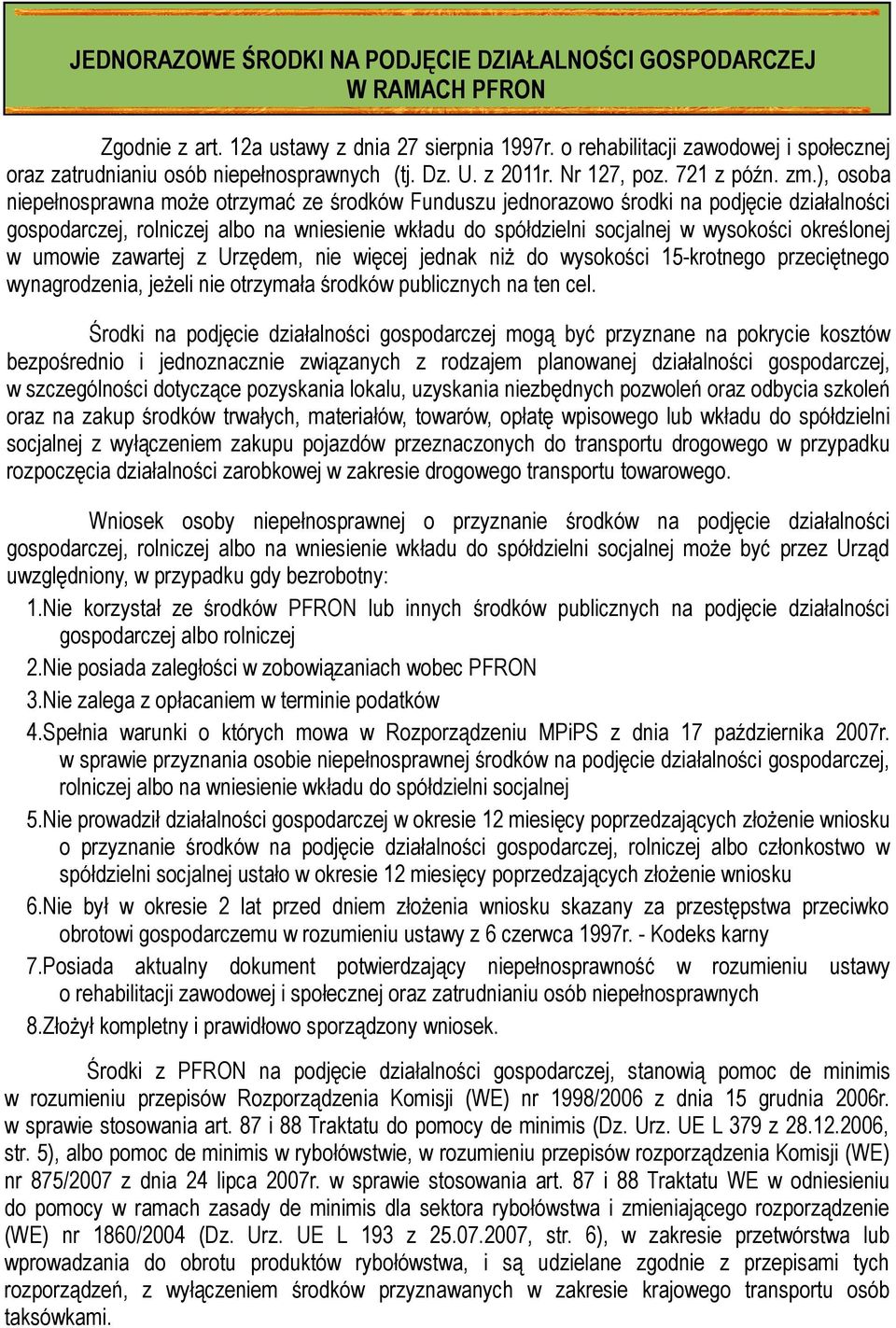 JEDNORAZOWE ŚRODKI NA PODJĘCIE DZIAŁALNOŚCI GOSPODARCZEJ W RAMACH PFRON

Zgodnie z art. 12a ustawy z dnia 27 sierpnia 1997r. o rehabilitacji zawodowej i społecznej oraz zatrudnianiu osób niepełnosprawnych (tj. Dz. U. z 2011r. Nr 127, poz. 721 z późn. zm.), osoba niepełnosprawna może otrzymać ze środków Funduszu jednorazowo środki na podjęcie działalności gospodarczej, rolniczej albo na wniesienie wkładu do spółdzielni socjalnej w wysokości określonej w umowie zawartej z Urzędem, nie więcej jednak niż do wysokości 15-krotnego przeciętnego wynagrodzenia, jeżeli nie otrzymała środków publicznych na ten cel.

Środki na podjęcie działalności gospodarczej mogą być przyznane na pokrycie kosztów bezpośrednio i jednoznacznie związanych z rodzajem planowanej działalności gospodarczej, w szczególności dotyczące pozyskania lokalu, uzyskania niezbędnych pozwoleń oraz odbycia szkoleń oraz na zakup środków trwałych, materiałów, towarów, opłatę wpisowego lub wkładu do spółdzielni socjalnej z wyłączeniem zakupu pojazdów przeznaczonych do transportu drogowego w przypadku rozpoczęcia działalności zarobkowej w zakresie drogowego transportu towarowego.

Wniosek osoby niepełnosprawnej o przyznanie środków na podjęcie działalności gospodarczej, rolniczej albo na wniesienie wkładu do spółdzielni socjalnej może być przez Urząd uwzględniony, w przypadku gdy bezrobotny:

1.Nie korzystał ze środków PFRON lub innych środków publicznych na podjęcie działalności gospodarczej albo rolniczej
2.Nie posiada zaległości w zobowiązaniach wobec PFRON
3.Nie zalega z opłacaniem w terminie podatków
4.Spełnia warunki o których mowa w Rozporządzeniu MPiPS z dnia 17 października 2007r. w sprawie przyznania osobie niepełnosprawnej środków na podjęcie działalności gospodarczej, rolniczej albo na wniesienie wkładu do spółdzielni socjalnej
5.Nie prowadził działalności gospodarczej w okresie 12 miesięcy poprzedzających złożenie wniosku o przyznanie środków na podjęcie działalności gospodarczej, rolniczej albo członkostwo w spółdzielni socjalnej ustało w okresie 12 miesięcy poprzedzających złożenie wniosku
6.Nie był w okresie 2 lat przed dniem złożenia wniosku skazany za przestępstwa przeciwko obrotowi gospodarczemu w rozumieniu ustawy z 6 czerwca 1997r. - Kodeks karny
7.Posiada aktualny dokument potwierdzający niepełnosprawność w rozumieniu ustawy o rehabilitacji zawodowej i społecznej oraz zatrudnianiu osób niepełnosprawnych
8.Złożył kompletny i prawidłowo sporządzony wniosek.

Środki z PFRON na podjęcie działalności gospodarczej, stanowią pomoc de minimis w rozumieniu przepisów Rozporządzenia Komisji (WE) nr 1998/2006 z dnia 15 grudnia 2006r. w sprawie stosowania art. 87 i 88 Traktatu do pomocy de minimis (Dz. Urz. UE L 379 z 28.12.2006, str. 5), albo pomoc de minimis w rybołówstwie, w rozumieniu przepisów rozporządzenia Komisji (WE) nr 875/2007 z dnia 24 lipca 2007r. w sprawie stosowania art. 87 i 88 Traktatu WE w odniesieniu do pomocy w ramach zasady de minimis dla sektora rybołówstwa i zmieniającego rozporządzenie (WE) nr 1860/2004 (Dz. Urz. UE L 193 z 25.07.2007, str. 6), w zakresie przetwórstwa lub wprowadzania do obrotu produktów rybołówstwa, i są udzielane zgodnie z przepisami tych rozporządzeń, z wyłączeniem środków przyznawanych w zakresie krajowego transportu osób taksówkami.